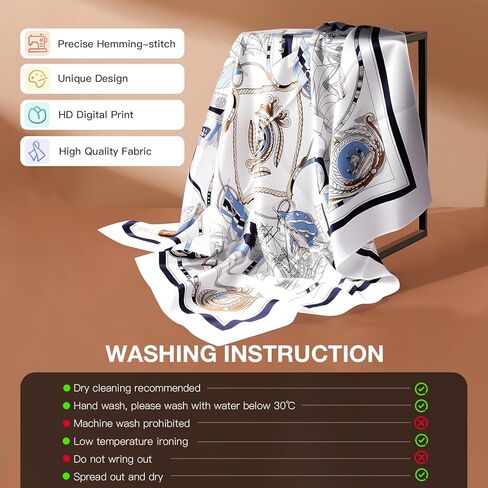 Precise Hemming-stitch

Unique Design

HD Digital Print

High Quality Fabric

WASHING INSTRUCTION

Dry cleaning recommended

Hand wash, please wash with water below 30℃

Machine wash prohibited

Low temperature ironing

Do not wring out

Spread out and dry